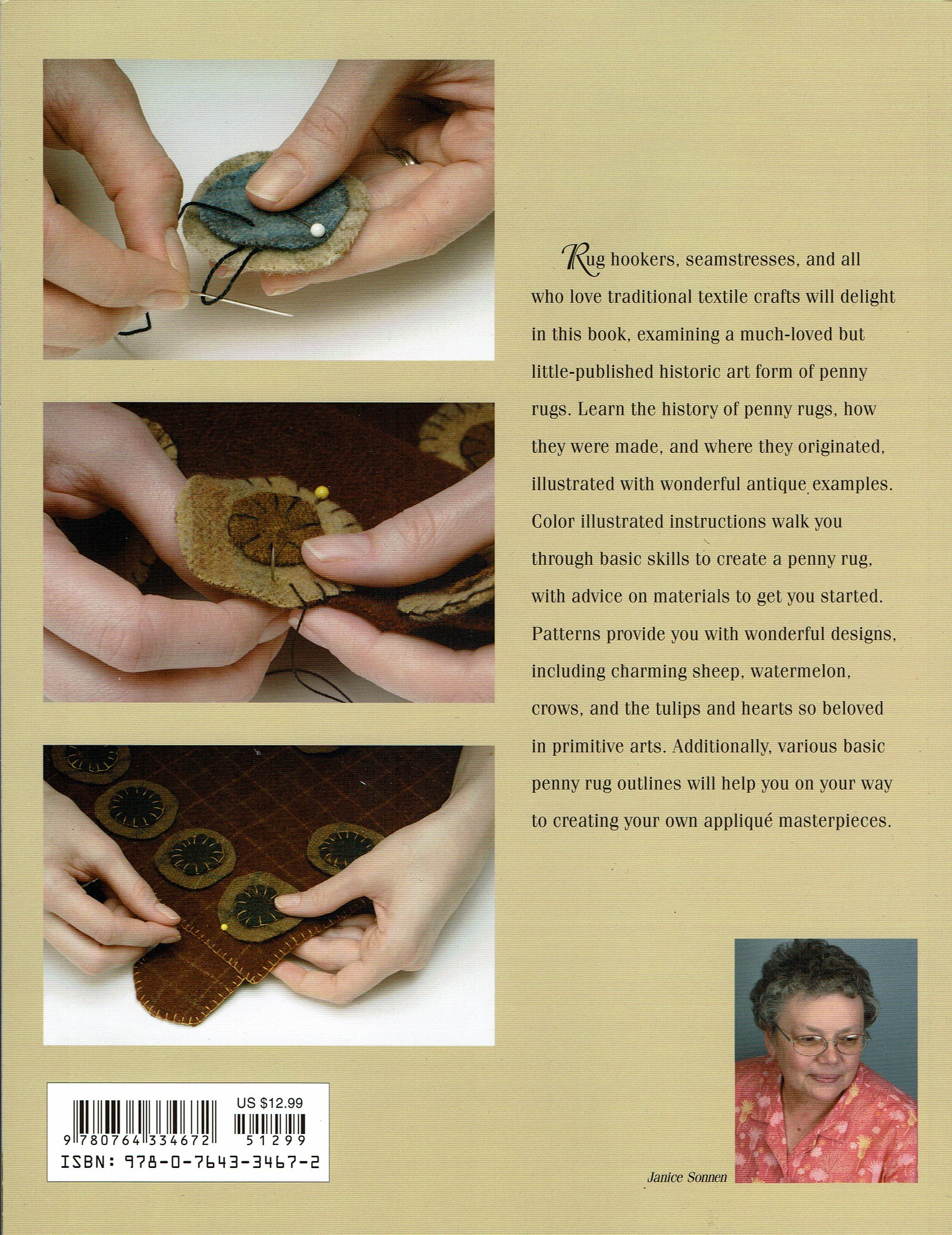 Rug hookers, seamstresses, and all who love traditional textile crafts will delight in this book, examining a much-loved but little-published historic art form of penny rugs. Learn the history of penny rugs, how they were made, and where they originated, illustrated with wonderful antique examples. Color illustrated instructions walk you through basic skills to create a penny rug, with advice on materials to get you started. Patterns provide you with wonderful designs, including charming sheep, watermelon, crows, and the tulips and hearts so beloved in primitive arts. Additionally, various basic penny rug outlines will help you on your way to creating your own appliqué masterpieces.

US $12.99
9 780764 334672
51299
ISBN: 978-0-7643-3467-2

Janice Sonnen